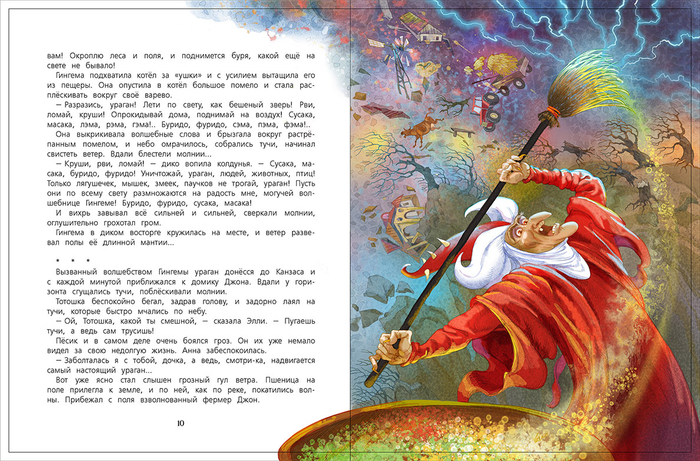 вам! Окроплю леса и поля, и поднимется буря, какой ещё на свете не бывало!

Гингема подхватила котёл за «ушки» и с усилием вытащила его из пещеры. Она опустила в котёл большое помело и стала расплёскивать вокруг своё варево.

— Разразись, ураган! Лети по свету, как бешеный зверь! Рви, ломай, круши! Опрокидывай дома, поднимай на воздух! Сусака, масака, лэма, рэма, гэма!.. Буридо, фуридо, сэма, пэма, фэма!..

Она выкрикивала волшебные слова и брызгала вокруг растрёпанным помелом, и небо омрачилось, собрались тучи, начинал свистеть ветер. Вдали блестели молнии...

— Круши, рви, ломай! — дико вопила колдунья. — Сусака, масака, буридо, фуридо! Уничтожай, ураган, людей, животных, птиц! Только лягушечек, мышек, змеек, паучков не трогай, ураган! Пусть они по всему свету размножаются на радость мне, могучей волшебнице Гингеме! Буридо, фуридо, сусака, масака!

И вихрь завывал всё сильней и сильней, сверкали молнии, оглушительно грохотал гром.

Гингема в диком восторге кружилась на месте, и ветер развевал полы её длинной мантии...

* * *

Вызванный волшебством Гингемы ураган донёсся до Канзаса и с каждой минутой приближался к домику Джона. Вдали у горизонта сгущались тучи, поблёскивали молнии.

Тотошка беспокойно бегал, задрав голову, и задорно лаял на тучи, которые быстро мчались по небу.

— Ой, Тотошка, какой ты смешной, — сказала Элли. — Пугаешь тучи, а ведь сам трусишь!

Пёсик и в самом деле очень боялся гроз. Он их уже немало видел за свою недолгую жизнь. Анна забеспокоилась.

— Заболталась я с тобой, дочка, а ведь, смотри-ка, надвигается самый настоящий ураган...

Вот уже ясно стал слышен грозный гул ветра. Пшеница на поле прилегла к земле, и по ней, как по реке, покатились волны. Прибежал с поля взволнованный фермер Джон.

10